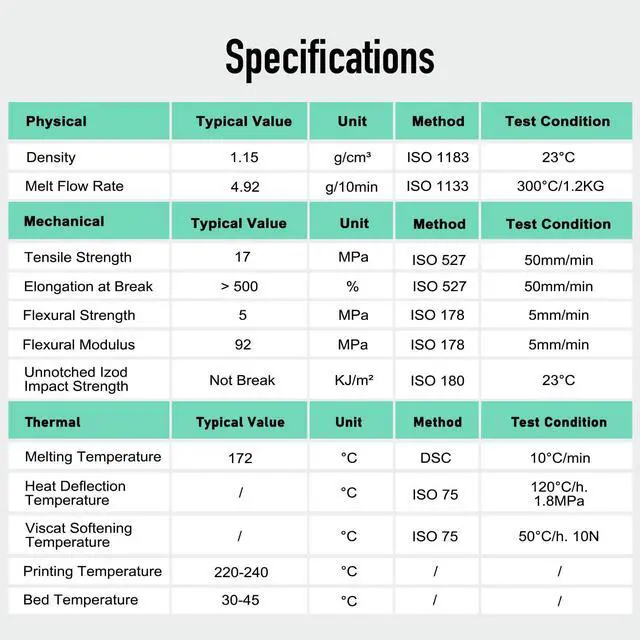 Specifications

| Physical | Typical Value | Unit | Method | Test Condition |
|---|---|---|---|---|
| Density | 1.15 | g/cm³ | ISO 1183 | 23°C |
| Melt Flow Rate | 4.92 | g/10min | ISO 1133 | 300°C/1.2KG |
| **Mechanical** | **Typical Value** | **Unit** | **Method** | **Test Condition** |
| Tensile Strength | 17 | MPa | ISO 527 | 50mm/min |
| Elongation at Break | > 500 | % | ISO 527 | 50mm/min |
| Flexural Strength | 5 | MPa | ISO 178 | 5mm/min |
| Flexural Modulus | 92 | MPa | ISO 178 | 5mm/min |
| Unnotched Izod Impact Strength | Not Break | KJ/m² | ISO 180 | 23°C |
| **Thermal** | **Typical Value** | **Unit** | **Method** | **Test Condition** |
| Melting Temperature | 172 | °C | DSC | 10°C/min |
| Heat Deflection Temperature | / | °C | ISO 75 | 120°C/h. 1.8MPa |
| Viscat Softening Temperature | / | °C | ISO 75 | 50°C/h. 10N |
| Printing Temperature | 220-240 | °C | / | / |
| Bed Temperature | 30-45 | °C | / | / |